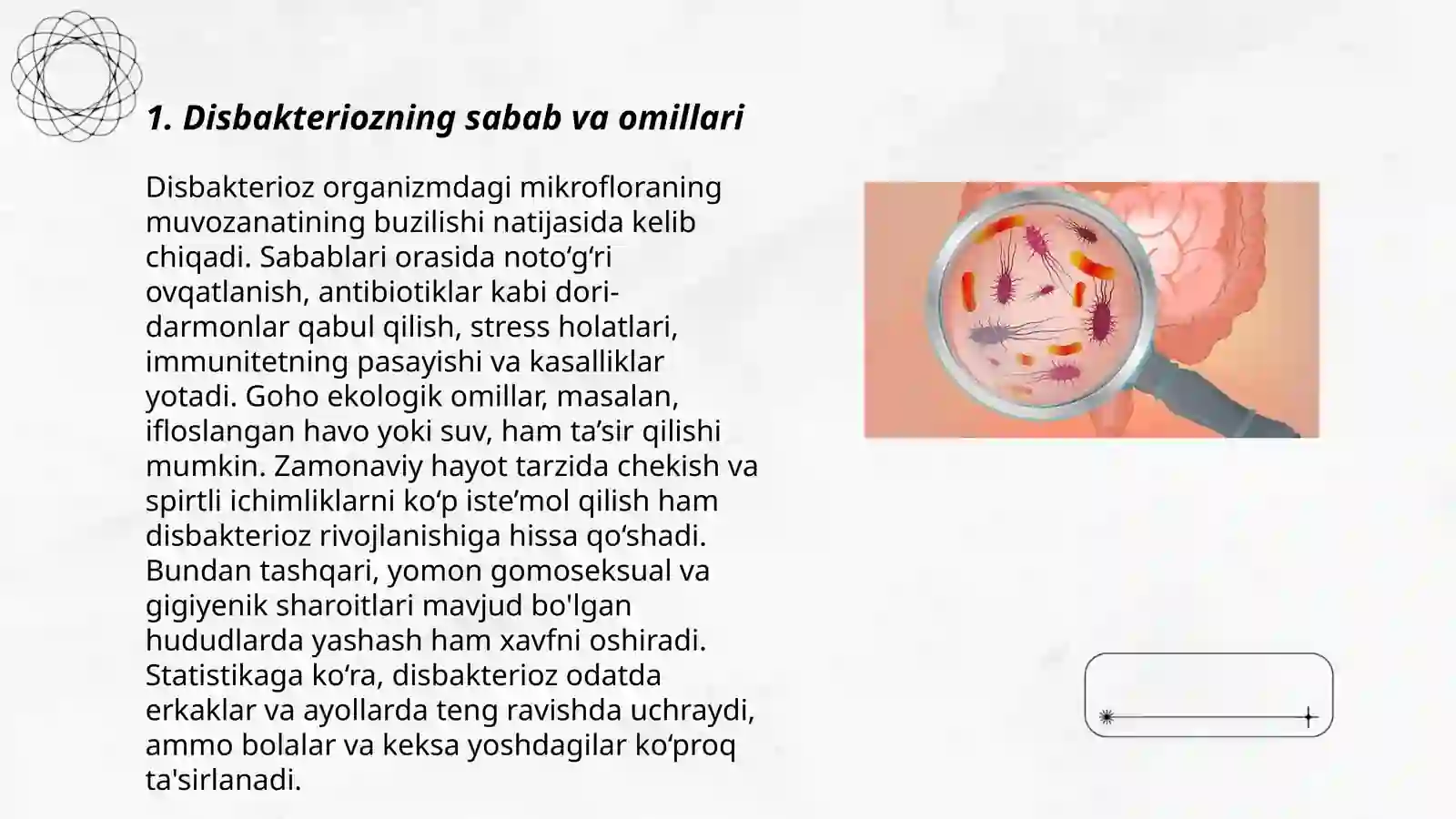 1. Disbakteriozning sabab va omillari

Disbakterioz organizmdagi mikrofloraning muvozanatining buzilishi natijasida kelib chiqadi. Sabablari orasida noto‘g‘ri ovqatlanish, antibiotiklar kabi dori-darmonlar qabul qilish, stress holatlari, immunitetning pasayishi va kasalliklar yotadi. Goho ekologik omillar, masalan, ifloslangan havo yoki suv, ham ta’sir qilishi mumkin. Zamonaviy hayot tarzida chekish va spirtli ichimliklarni ko‘p iste’mol qilish ham disbakterioz rivojlanishiga hissa qo‘shadi. Bundan tashqari, yomon gomoseksual va gigiyenik sharoitlari mavjud bo'lgan hududlarda yashash ham xavfni oshiradi. Statistikaga ko‘ra, disbakterioz odatda erkaklar va ayollarda teng ravishda uchraydi, ammo bolalar va keksa yoshdagilar ko‘proq ta'sirlanadi.